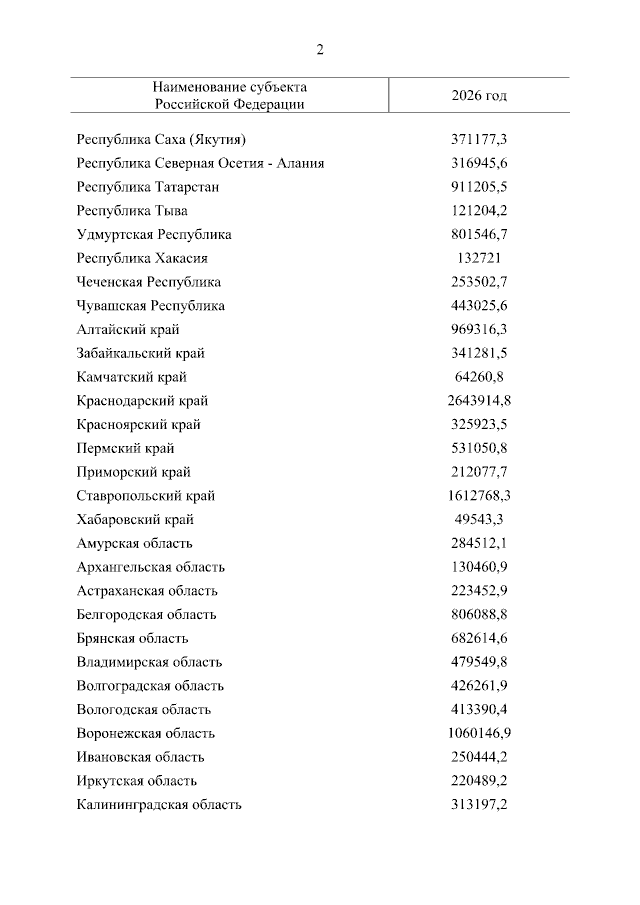 2

| Наименование субъекта Российской Федерации | 2026 год |
|---|---|
| Республика Саха (Якутия) | 371177,3 |
| Республика Северная Осетия - Алания | 316945,6 |
| Республика Татарстан | 911205,5 |
| Республика Тыва | 121204,2 |
| Удмуртская Республика | 801546,7 |
| Республика Хакасия | 132721 |
| Чеченская Республика | 253502,7 |
| Чувашская Республика | 443025,6 |
| Алтайский край | 969316,3 |
| Забайкальский край | 341281,5 |
| Камчатский край | 64260,8 |
| Краснодарский край | 2643914,8 |
| Красноярский край | 325923,5 |
| Пермский край | 531050,8 |
| Приморский край | 212077,7 |
| Ставропольский край | 1612768,3 |
| Хабаровский край | 49543,3 |
| Амурская область | 284512,1 |
| Архангельская область | 130460,9 |
| Астраханская область | 223452,9 |
| Белгородская область | 806088,8 |
| Брянская область | 682614,6 |
| Владимирская область | 479549,8 |
| Волгоградская область | 426261,9 |
| Вологодская область | 413390,4 |
| Воронежская область | 1060146,9 |
| Ивановская область | 250444,2 |
| Иркутская область | 220489,2 |
| Калининградская область | 313197,2 |